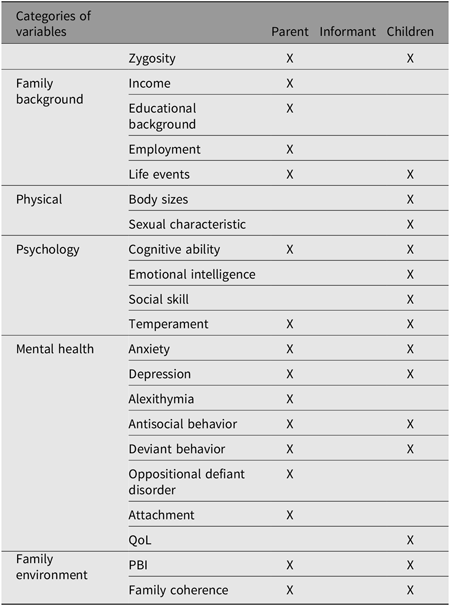 | Categories of variables | | Parent | Informant | Children |
|---|---|---|---|---|
| | Zygosity | X | | X |
| Family background | Income | X | | |
| | Educational background | X | | |
| | Employment | X | | |
| | Life events | X | | X |
| Physical | Body sizes | | | X |
| | Sexual characteristic | | | X |
| Psychology | Cognitive ability | X | | X |
| | Emotional intelligence | | | X |
| | Social skill | | | X |
| | Temperament | X | | X |
| Mental health | Anxiety | X | | X |
| | Depression | X | | X |
| | Alexithymia | X | | |
| | Antisocial behavior | X | | X |
| | Deviant behavior | X | | X |
| | Oppositional defiant disorder | X | | |
| | Attachment | X | | |
| | QoL | | | X |
| Family environment | PBI | X | | X |
| | Family coherence | X | | X |